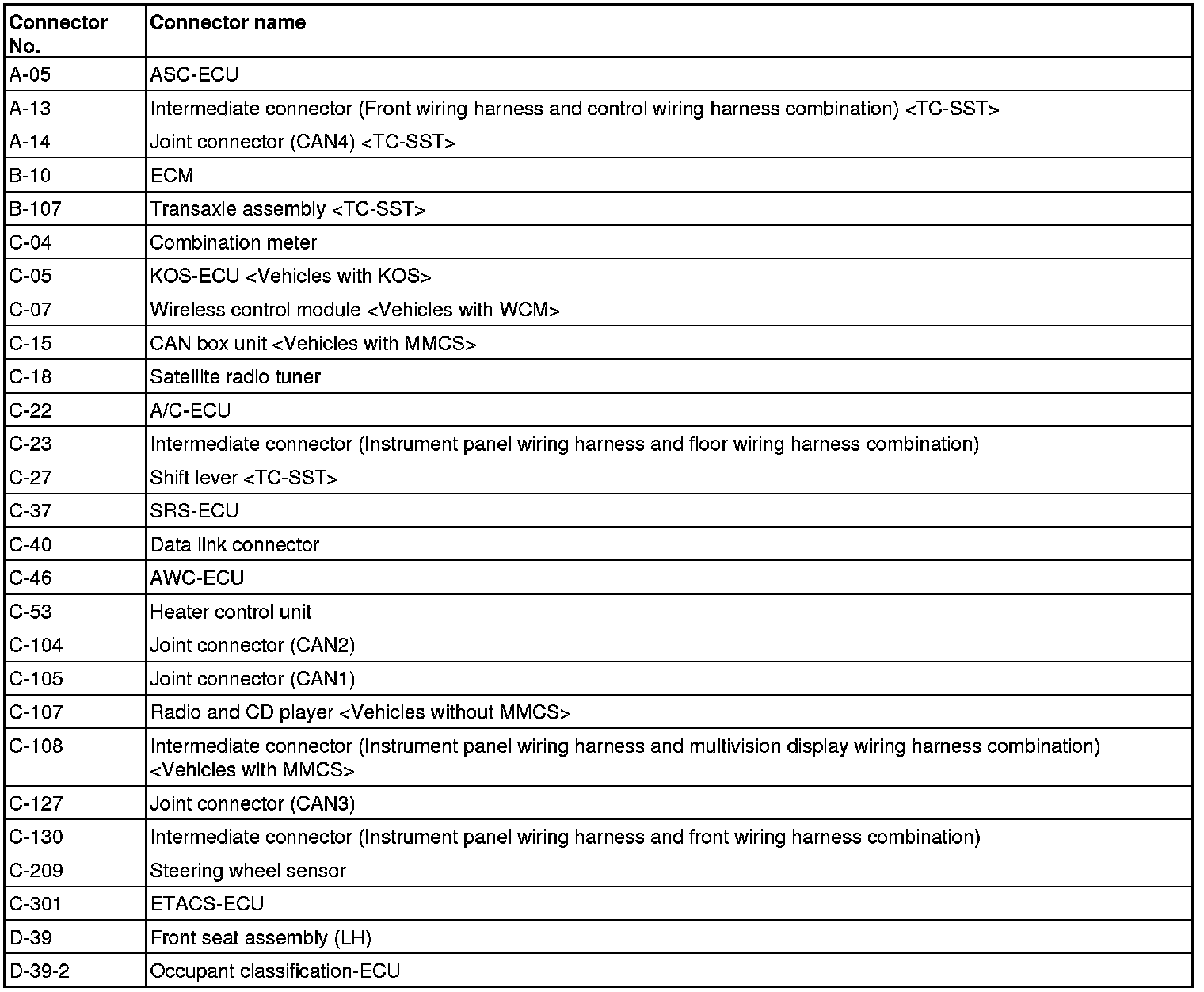 | Connector No. | Connector name |
|---|---|
| A-05 | ASC-ECU |
| A-13 | Intermediate connector (Front wiring harness and control wiring harness combination) <TC-SST> |
| A-14 | Joint connector (CAN4) <TC-SST> |
| B-10 | ECM |
| B-107 | Transaxle assembly <TC-SST> |
| C-04 | Combination meter |
| C-05 | KOS-ECU <Vehicles with KOS> |
| C-07 | Wireless control module <Vehicles with WCM> |
| C-15 | CAN box unit <Vehicles with MMCS> |
| C-18 | Satellite radio tuner |
| C-22 | A/C-ECU |
| C-23 | Intermediate connector (Instrument panel wiring harness and floor wiring harness combination) |
| C-27 | Shift lever <TC-SST> |
| C-37 | SRS-ECU |
| C-40 | Data link connector |
| C-46 | AWC-ECU |
| C-53 | Heater control unit |
| C-104 | Joint connector (CAN2) |
| C-105 | Joint connector (CAN1) |
| C-107 | Radio and CD player <Vehicles without MMCS> |
| C-108 | Intermediate connector (Instrument panel wiring harness and multivision display wiring harness combination) <Vehicles with MMCS> |
| C-127 | Joint connector (CAN3) |
| C-130 | Intermediate connector (Instrument panel wiring harness and front wiring harness combination) |
| C-209 | Steering wheel sensor |
| C-301 | ETACS-ECU |
| D-39 | Front seat assembly (LH) |
| D-39-2 | Occupant classification-ECU |